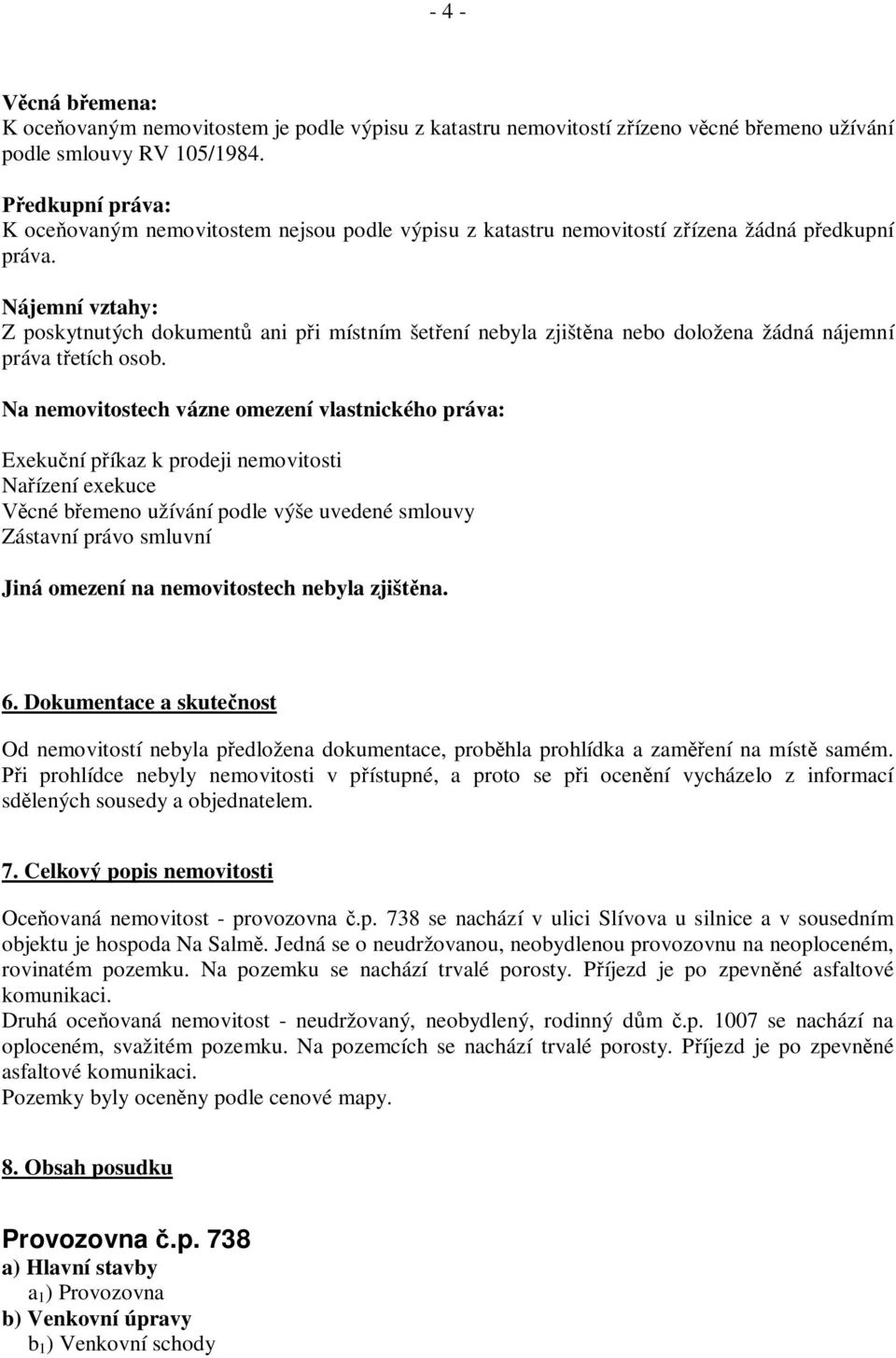 - 4 -

Věcná břemena:
K oceňovaným nemovitostem je podle výpisu z katastru nemovitostí zřízeno věcné břemeno užívání podle smlouvy RV 105/1984.

Předkupní práva:
K oceňovaným nemovitostem nejsou podle výpisu z katastru nemovitostí zřízena žádná předkupní práva.

Nájemní vztahy:
Z poskytnutých dokumentů ani při místním šetření nebyla zjištěna nebo doložena žádná nájemní práva třetích osob.

Na nemovitostech vázne omezení vlastnického práva:

Exekuční příkaz k prodeji nemovitosti
Nařízení exekuce
Věcné břemeno užívání podle výše uvedené smlouvy
Zástavní právo smluvní

Jiná omezení na nemovitostech nebyla zjištěna.

6. Dokumentace a skutečnost

Od nemovitostí nebyla předložena dokumentace, proběhla prohlídka a zaměření na místě samém. Při prohlídce nebyly nemovitosti v přístupné, a proto se při ocenění vycházelo z informací sdělených sousedy a objednatelem.

7. Celkový popis nemovitosti

Oceňovaná nemovitost - provozovna č.p. 738 se nachází v ulici Slívova u silnice a v sousedním objektu je hospoda Na Salmě. Jedná se o neudržovanou, neobydlenou provozovnu na neoploceném, rovinatém pozemku. Na pozemku se nachází trvalé porosty. Příjezd je po zpevněné asfaltové komunikaci.
Druhá oceňovaná nemovitost - neudržovaný, neobydlený, rodinný dům č.p. 1007 se nachází na oploceném, svažitém pozemku. Na pozemcích se nachází trvalé porosty. Příjezd je po zpevněné asfaltové komunikaci.
Pozemky byly oceněny podle cenové mapy.

8. Obsah posudku

Provozovna č.p. 738
a) Hlavní stavby
$a_1$) Provozovna
b) Venkovní úpravy
$b_1$) Venkovní schody